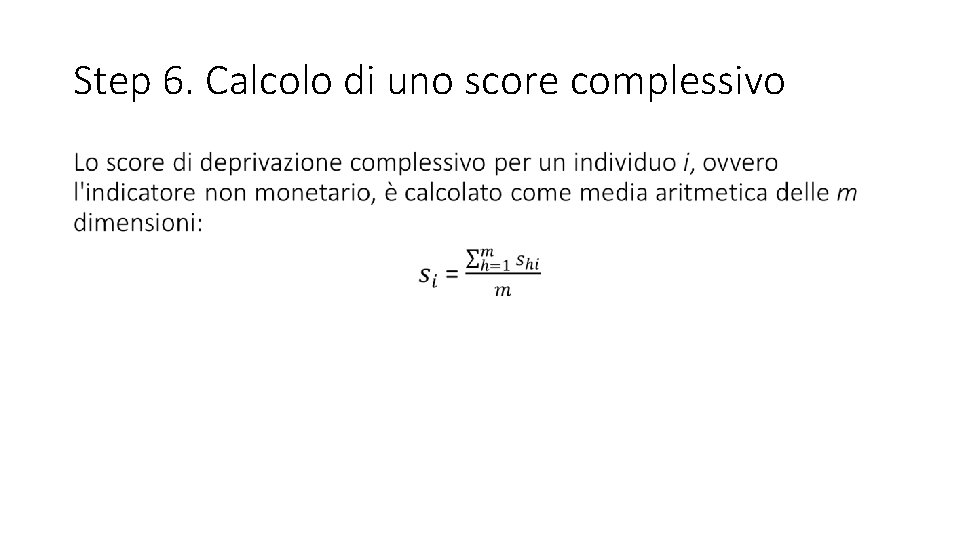 Step 6. Calcolo di uno score complessivo

Lo score di deprivazione complessivo per un individuo $i$, ovvero l'indicatore non monetario, è calcolato come media aritmetica delle $m$ dimensioni:

$s_i = \frac{\sum_{h=1}^{m} s_{hi}}{m}$